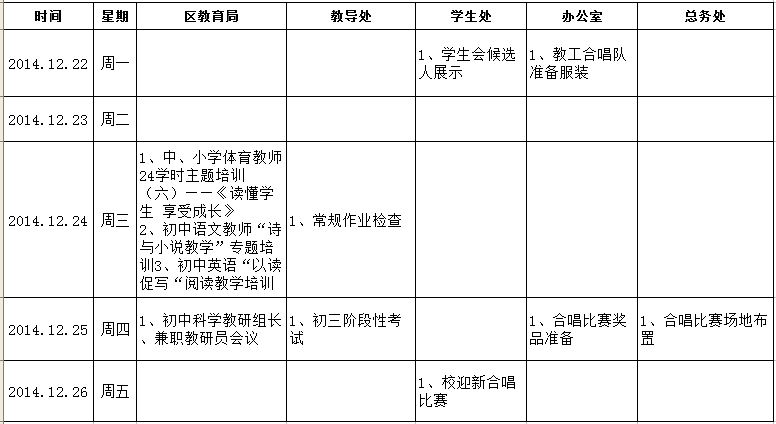 | 时间 | 星期 | 区教育局 | 教导处 | 学生处 | 办公室 | 总务处 |
|---|---|---|---|---|---|---|
| 2014.12.22 | 周一 | | | 1、学生会候选人展示 | 1、教工合唱队准备服装 | |
| 2014.12.23 | 周二 | | | | | |
| 2014.12.24 | 周三 | 1、中、小学体育教师24学时主题培训（六）——《读懂学生 享受成长》 2、初中语文教师“诗与小说教学”专题培训3、初中英语“以读促写“阅读教学培训 | 1、常规作业检查 | | | |
| 2014.12.25 | 周四 | 1、初中科学教研组长、兼职教研员会议 | 1、初三阶段性考试 | | 1、合唱比赛奖品准备 | 1、合唱比赛场地布置 |
| 2014.12.26 | 周五 | | | 1、校迎新合唱比赛 | | |